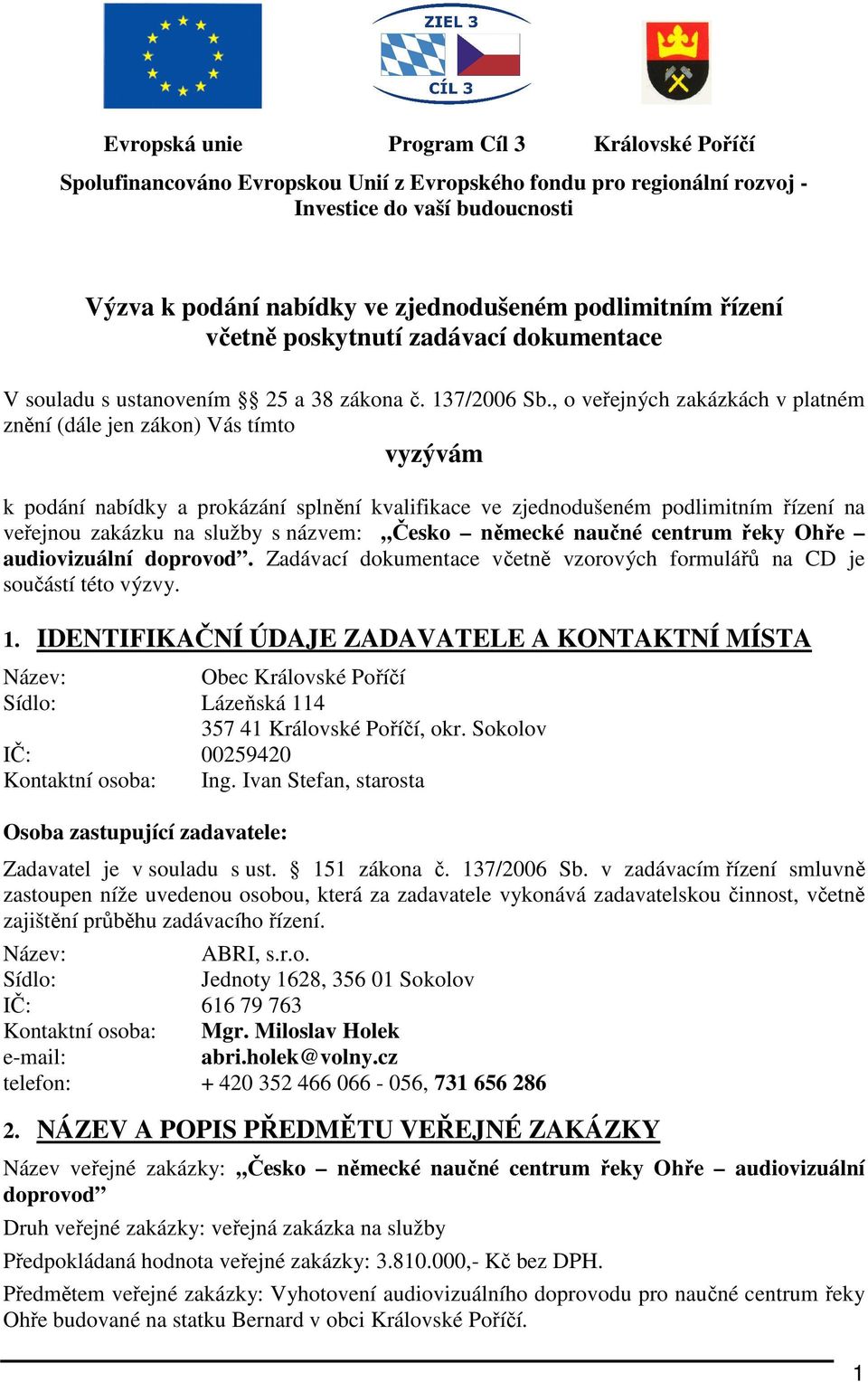 ZIEL 3
CÍL 3

Evropská unie Program Cíl 3 Královské Poříčí

Spolufinancováno Evropskou Unií z Evropského fondu pro regionální rozvoj - Investice do vaší budoucnosti

Výzva k podání nabídky ve zjednodušeném podlimitním řízení včetně poskytnutí zadávací dokumentace

V souladu s ustanovením §§ 25 a 38 zákona č. 137/2006 Sb., o veřejných zakázkách v platném znění (dále jen zákon) Vás tímto

vyzývám

k podání nabídky a prokázání splnění kvalifikace ve zjednodušeném podlimitním řízení na veřejnou zakázku na služby s názvem: „Česko – německé naučné centrum řeky Ohře – audiovizuální doprovod”. Zadávací dokumentace včetně vzorových formulářů na CD je součástí této výzvy.

1. IDENTIFIKAČNÍ ÚDAJE ZADAVATELE A KONTAKTNÍ MÍSTA

Název: Obec Královské Poříčí
Sídlo: Lázeňská 114
357 41 Královské Poříčí, okr. Sokolov
IČ: 00259420
Kontaktní osoba: Ing. Ivan Stefan, starosta

Osoba zastupující zadavatele:

Zadavatel je v souladu s ust. § 151 zákona č. 137/2006 Sb. v zadávacím řízení smluvně zastoupen níže uvedenou osobou, která za zadavatele vykonává zadavatelskou činnost, včetně zajištění průběhu zadávacího řízení.

Název: ABRI, s.r.o.
Sídlo: Jednoty 1628, 356 01 Sokolov
IČ: 616 79 763
Kontaktní osoba: Mgr. Miloslav Holek
e-mail: abri.holek@volny.cz
telefon: + 420 352 466 066 - 056, 731 656 286

2. NÁZEV A POPIS PŘEDMĚTU VEŘEJNÉ ZAKÁZKY

Název veřejné zakázky: „Česko – německé naučné centrum řeky Ohře – audiovizuální doprovod”

Druh veřejné zakázky: veřejná zakázka na služby

Předpokládaná hodnota veřejné zakázky: 3.810.000,- Kč bez DPH.

Předmětem veřejné zakázky: Vyhotovení audiovizuálního doprovodu pro naučné centrum řeky Ohře budované na statku Bernard v obci Královské Poříčí.

1